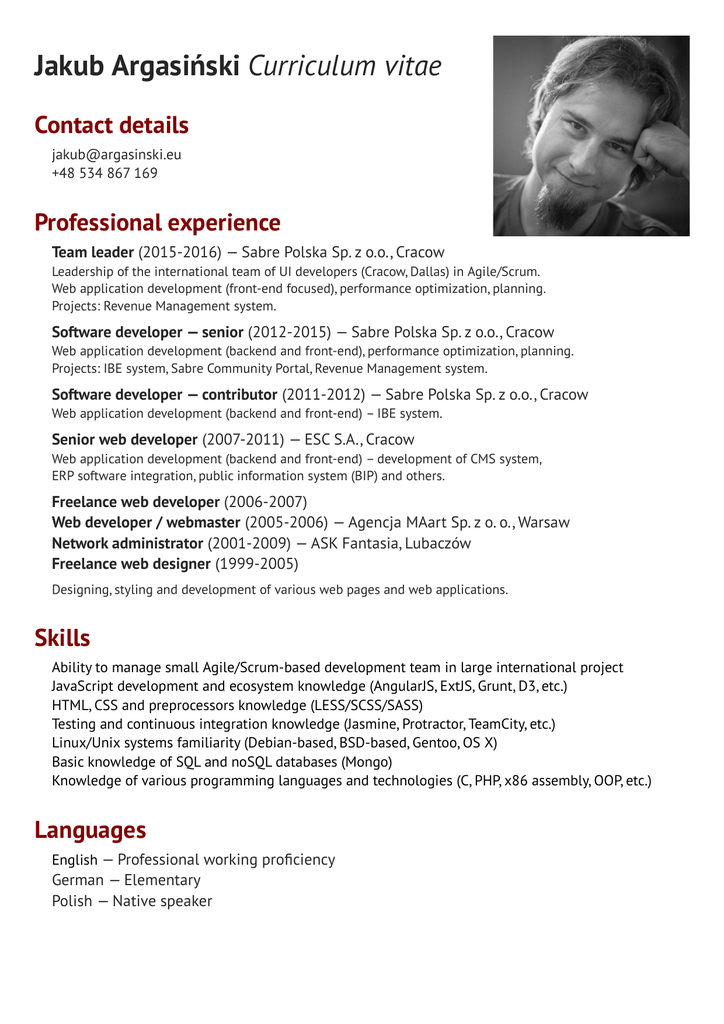 Jakub Argasiński Curriculum vitae

Contact details

jakub@argasinski.eu
+48 534 867 169

Professional experience

Team leader (2015-2016) — Sabre Polska Sp. z o.o., Cracow
Leadership of the international team of UI developers (Cracow, Dallas) in Agile/Scrum.
Web application development (front-end focused), performance optimization, planning.
Projects: Revenue Management system.

Software developer — senior (2012-2015) — Sabre Polska Sp. z o.o., Cracow
Web application development (backend and front-end), performance optimization, planning.
Projects: IBE system, Sabre Community Portal, Revenue Management system.

Software developer — contributor (2011-2012) — Sabre Polska Sp. z o.o., Cracow
Web application development (backend and front-end) – IBE system.

Senior web developer (2007-2011) — ESC S.A., Cracow
Web application development (backend and front-end) – development of CMS system,
ERP software integration, public information system (BIP) and others.

Freelance web developer (2006-2007)
Web developer / webmaster (2005-2006) — Agencja MAart Sp. z o. o., Warsaw
Network administrator (2001-2009) — ASK Fantasia, Lubaczów
Freelance web designer (1999-2005)

Designing, styling and development of various web pages and web applications.

Skills

Ability to manage small Agile/Scrum-based development team in large international project
JavaScript development and ecosystem knowledge (AngularJS, ExtJS, Grunt, D3, etc.)
HTML, CSS and preprocessors knowledge (LESS/SCSS/SASS)
Testing and continuous integration knowledge (Jasmine, Protractor, TeamCity, etc.)
Linux/Unix systems familiarity (Debian-based, BSD-based, Gentoo, OS X)
Basic knowledge of SQL and noSQL databases (Mongo)
Knowledge of various programming languages and technologies (C, PHP, x86 assembly, OOP, etc.)

Languages

English — Professional working proficiency
German — Elementary
Polish — Native speaker